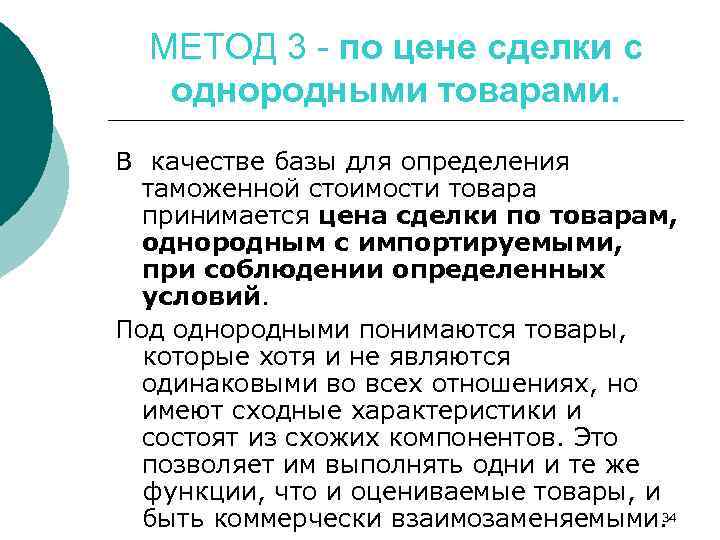 МЕТОД 3 - по цене сделки с однородными товарами.

В качестве базы для определения таможенной стоимости товара принимается цена сделки по товарам, однородным с импортируемыми, при соблюдении определенных условий.

Под однородными понимаются товары, которые хотя и не являются одинаковыми во всех отношениях, но имеют сходные характеристики и состоят из схожих компонентов. Это позволяет им выполнять одни и те же функции, что и оцениваемые товары, и быть коммерчески взаимозаменяемыми.

34